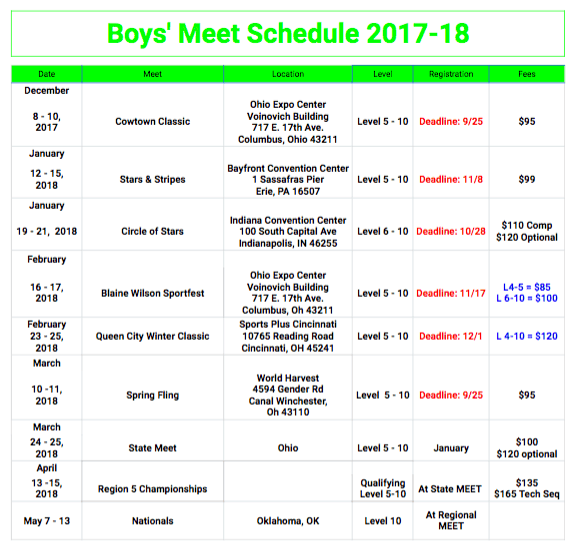 Boys' Meet Schedule 2017-18

| Date | Meet | Location | Level | Registration | Fees |
|---|---|---|---|---|---|
| December 8 - 10, 2017 | Cowtown Classic | Ohio Expo Center Voinovich Building 717 E. 17th Ave. Columbus, Ohio 43211 | Level 5 - 10 | Deadline: 9/25 | $95 |
| January 12 - 15, 2018 | Stars & Stripes | Bayfront Convention Center 1 Sassafras Pier Erie, PA 16507 | Level 5 - 10 | Deadline: 11/8 | $99 |
| January 19 - 21, 2018 | Circle of Stars | Indiana Convention Center 100 South Capital Ave Indianapolis, IN 46255 | Level 6 - 10 | Deadline: 10/28 | $110 Comp $120 Optional |
| February 16 - 17, 2018 | Blaine Wilson Sportfest | Ohio Expo Center Voinovich Building 717 E. 17th Ave. Columbus, Oh 43211 | Level 5 - 10 | Deadline: 11/17 | L4-5 = $85 L 6-10 = $100 |
| February 23 - 25, 2018 | Queen City Winter Classic | Sports Plus Cincinnati 10765 Reading Road Cincinnati, OH 45241 | Level 5 - 10 | Deadline: 12/1 | L 4-10 = $120 |
| March 10 -11, 2018 | Spring Fling | World Harvest 4594 Gender Rd Canal Winchester, Oh 43110 | Level 5 - 10 | Deadline: 9/25 | $95 |
| March 24 - 25, 2018 | State Meet | Ohio | Level 5 - 10 | January | $100 $120 optional |
| April 13 -15, 2018 | Region 5 Championships | | Qualifying Level 5-10 | At State MEET | $135 $165 Tech Seq |
| May 7 - 13 | Nationals | Oklahoma, OK | Level 10 | At Regional MEET | |